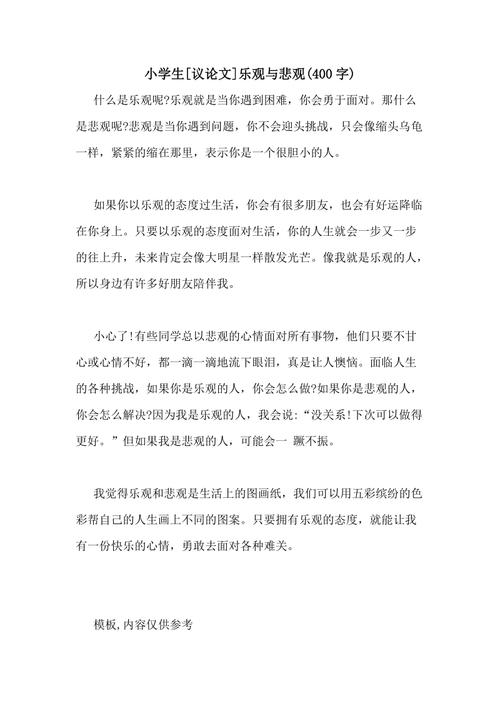 小学生[议论文]乐观与悲观(400字)

什么是乐观呢?乐观就是当你遇到困难，你会勇于面对。那什么是悲观呢?悲观是当你遇到问题，你不会迎头挑战，只会像缩头乌龟一样，紧紧的缩在那里，表示你是一个很胆小的人。

如果你以乐观的态度过生活，你会有很多朋友，也会有好运降临在你身上。只要以乐观的态度面对生活，你的人生就会一步又一步的往上升，未来肯定会像大明星一样散发光芒。像我就是乐观的人，所以身边有许多好朋友陪伴我。

小心了!有些同学总以悲观的心情面对所有事物，他们只要不甘心或心情不好，都一滴一滴地流下眼泪，真是让人懊恼。面临人生的各种挑战，如果你是乐观的人，你会怎么做?如果你是悲观的人，你会怎么解决?因为我是乐观的人，我会说:“没关系!下次可以做得更好。”但如果我是悲观的人，可能会一 蹶不振。

我觉得乐观和悲观是生活上的图画纸，我们可以用五彩缤纷的色彩帮自己的人生画上不同的图案。只要拥有乐观的态度，就能让我有一份快乐的心情，勇敢去面对各种难关。

模板,内容仅供参考